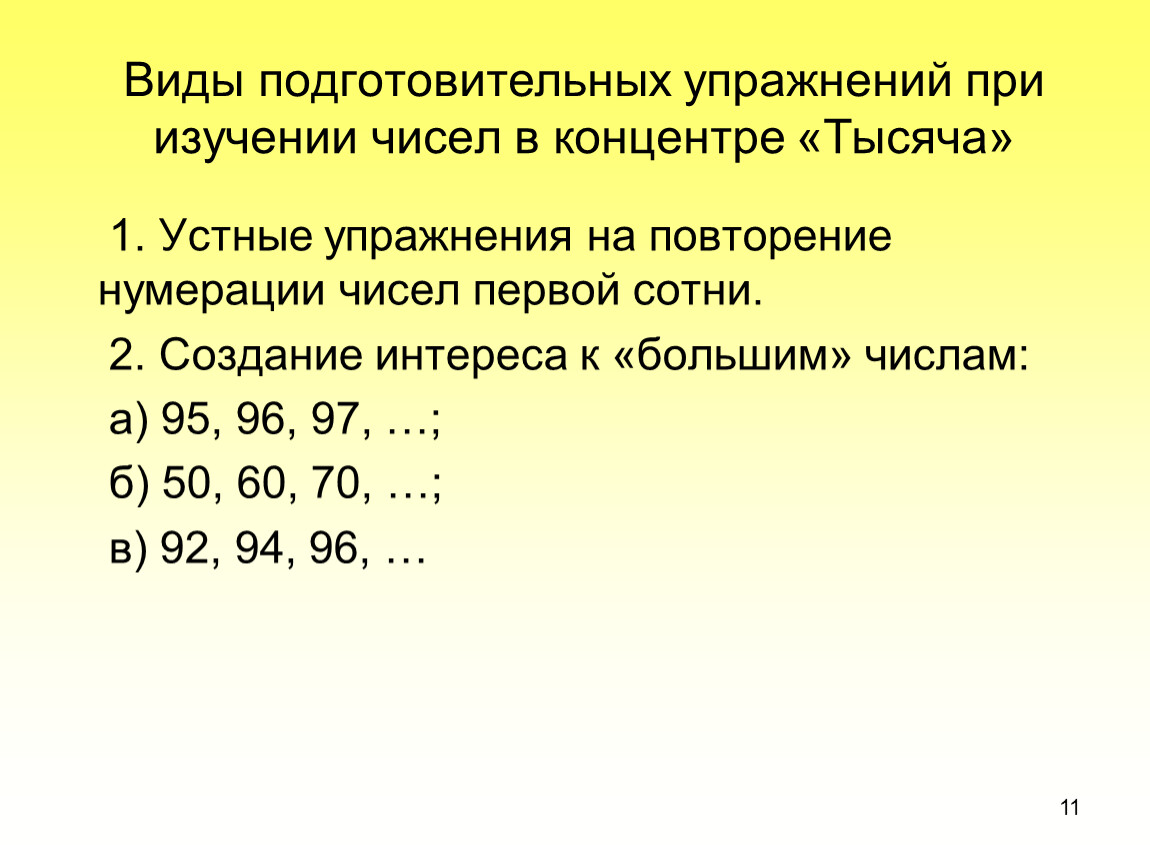 Виды подготовительных упражнений при изучении чисел в концентре «Тысяча»

1. Устные упражнения на повторение нумерации чисел первой сотни.

2. Создание интереса к «большим» числам:

а) 95, 96, 97, …;

б) 50, 60, 70, …;

в) 92, 94, 96, …

11